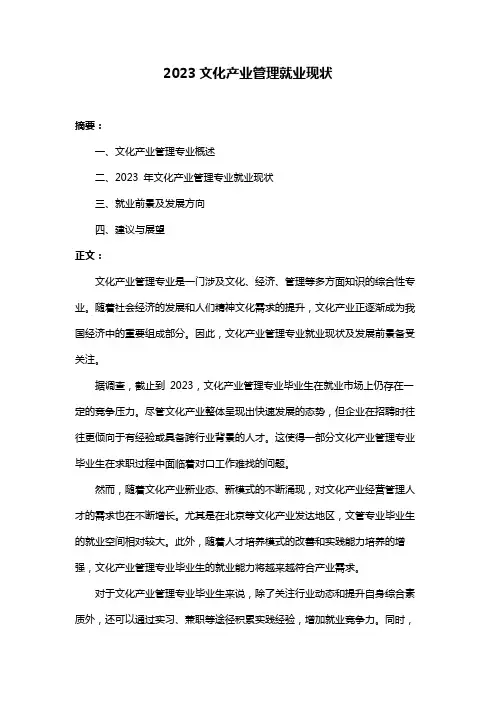 2023 文化产业管理就业现状

摘要：

一、文化产业管理专业概述

二、2023 年文化产业管理专业就业现状

三、就业前景及发展方向

四、建议与展望

正文：

文化产业管理专业是一门涉及文化、经济、管理等多方面知识的综合性专业。随着社会经济的发展和人们精神文化需求的提升，文化产业正逐渐成为我国经济中的重要组成部分。因此，文化产业管理专业就业现状及发展前景备受关注。

据调查，截止到 2023，文化产业管理专业毕业生在就业市场上仍存在一定的竞争压力。尽管文化产业整体呈现出快速发展的态势，但企业在招聘时往往更倾向于有经验或具备跨行业背景的人才。这使得一部分文化产业管理专业毕业生在求职过程中面临着对口工作难找的问题。

然而，随着文化产业新业态、新模式的不断涌现，对文化产业经营管理人才的需求也在不断增长。尤其是在北京等文化产业发达地区，文管专业毕业生的就业空间相对较大。此外，随着人才培养模式的改善和实践能力培养的增强，文化产业管理专业毕业生的就业能力将越来越符合产业需求。

对于文化产业管理专业毕业生来说，除了关注行业动态和提升自身综合素质外，还可以通过实习、兼职等途径积累实践经验，增加就业竞争力。同时，